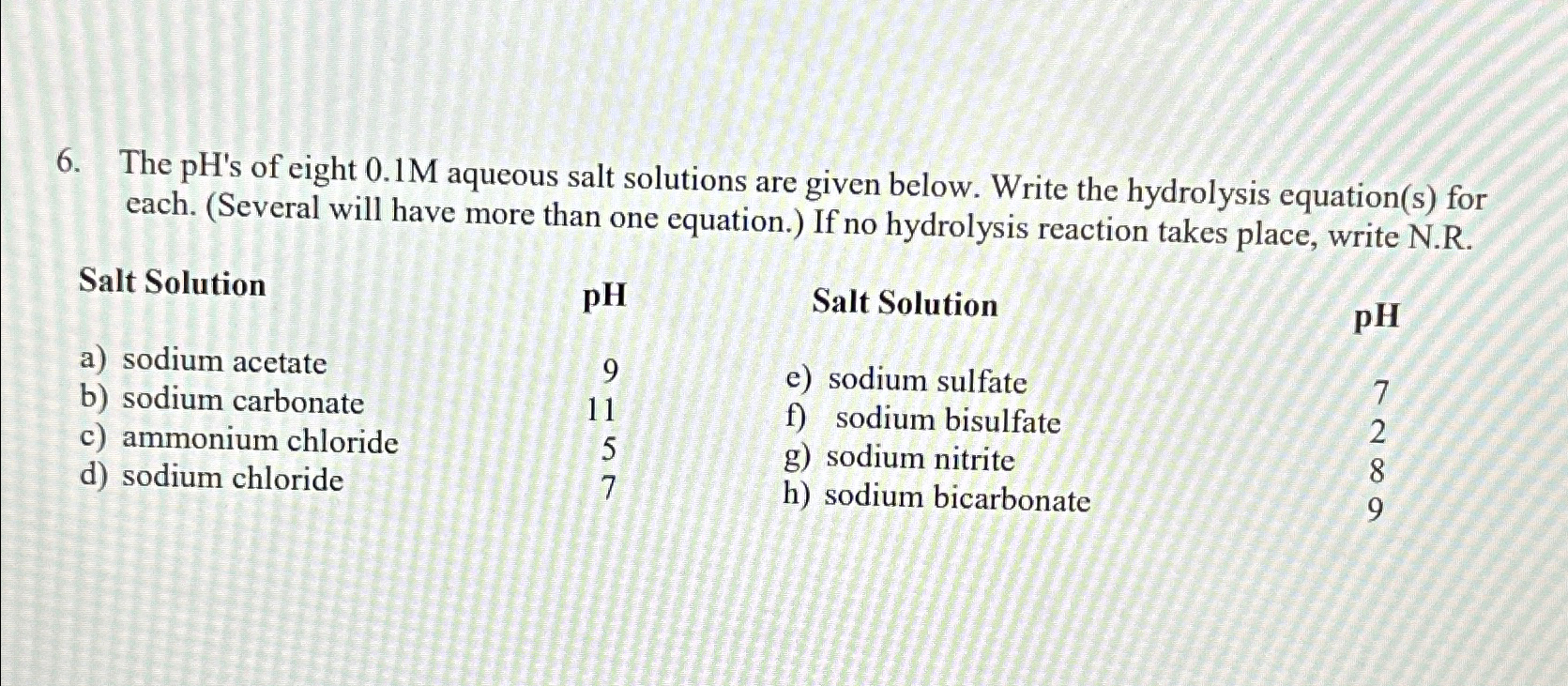 6. The pH's of eight 0.1M aqueous salt solutions are given below. Write the hydrolysis equation(s) for each. (Several will have more than one equation.) If no hydrolysis reaction takes place, write N.R.

| Salt Solution | pH | Salt Solution | pH |
|---|---|---|---|
| a) sodium acetate | 9 | e) sodium sulfate | 7 |
| b) sodium carbonate | 11 | f) sodium bisulfate | 2 |
| c) ammonium chloride | 5 | g) sodium nitrite | 8 |
| d) sodium chloride | 7 | h) sodium bicarbonate | 9 |